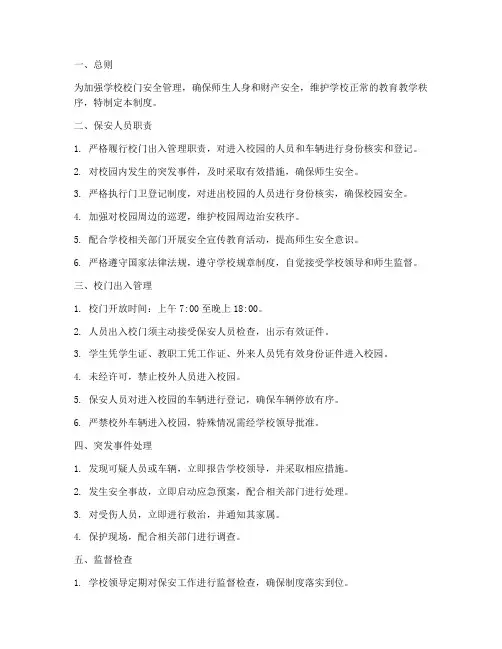 一、总则

为加强学校校门安全管理，确保师生人身和财产安全，维护学校正常的教育教学秩序，特制定本制度。

二、保安人员职责

1. 严格履行校门出入管理职责，对进入校园的人员和车辆进行身份核实和登记。

2. 对校园内发生的突发事件，及时采取有效措施，确保师生安全。

3. 严格执行门卫登记制度，对进出校园的人员进行身份核实，确保校园安全。

4. 加强对校园周边的巡逻，维护校园周边治安秩序。

5. 配合学校相关部门开展安全宣传教育活动，提高师生安全意识。

6. 严格遵守国家法律法规，遵守学校规章制度，自觉接受学校领导和师生监督。

三、校门出入管理

1. 校门开放时间：上午 7:00 至晚上 18:00。

2. 人员出入校门须主动接受保安人员检查，出示有效证件。

3. 学生凭学生证、教职工凭工作证、外来人员凭有效身份证件进入校园。

4. 未经许可，禁止校外人员进入校园。

5. 保安人员对进入校园的车辆进行登记，确保车辆停放有序。

6. 严禁校外车辆进入校园，特殊情况需经学校领导批准。

四、突发事件处理

1. 发现可疑人员或车辆，立即报告学校领导，并采取相应措施。

2. 发生安全事故，立即启动应急预案，配合相关部门进行处理。

3. 对受伤人员，立即进行救治，并通知其家属。

4. 保护现场，配合相关部门进行调查。

五、监督检查

1. 学校领导定期对保安工作进行监督检查，确保制度落实到位。